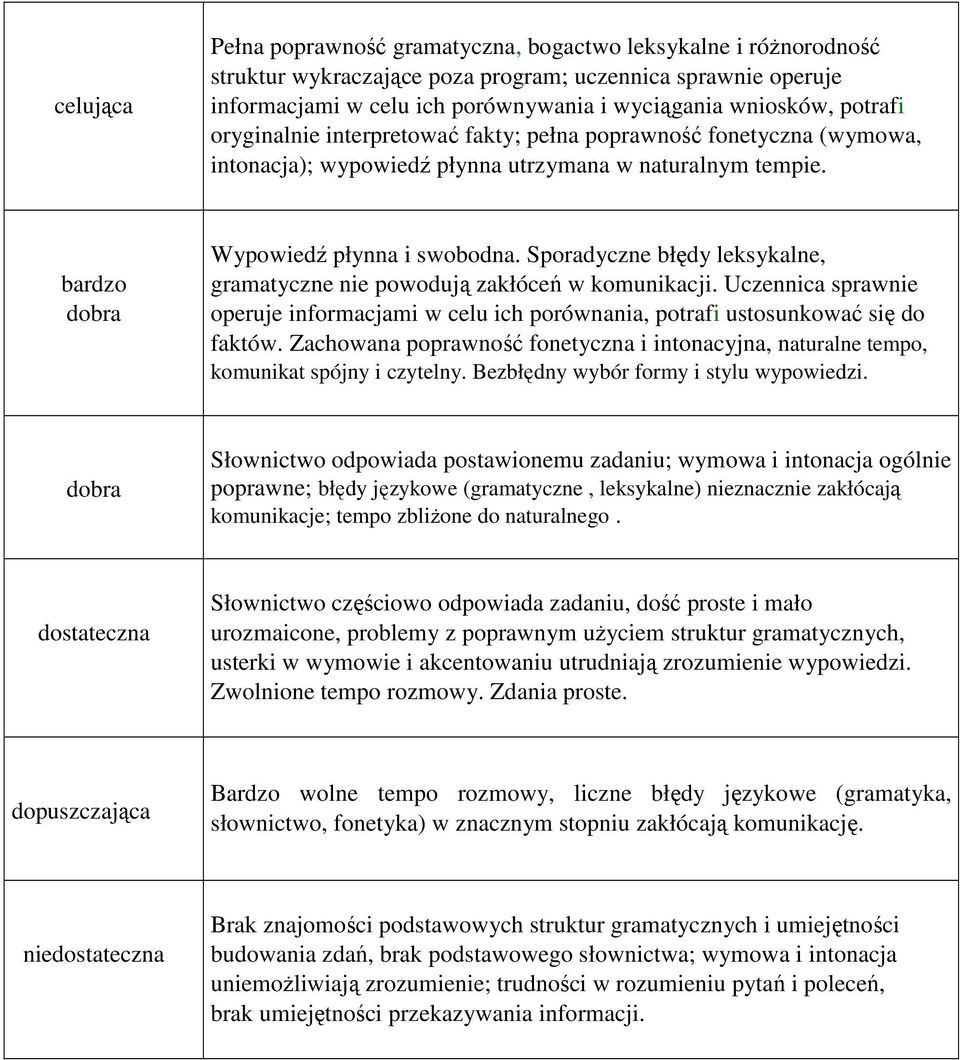 | | |
|---|---|
| celująca | Pełna poprawność gramatyczna, bogactwo leksykalne i różnorodność struktur wykraczające poza program; uczennica sprawnie operuje informacjami w celu ich porównywania i wyciągania wniosków, potrafi oryginalnie interpretować fakty; pełna poprawność fonetyczna (wymowa, intonacja); wypowiedź płynna utrzymana w naturalnym tempie. |
| bardzo dobra | Wypowiedź płynna i swobodna. Sporadyczne błędy leksykalne, gramatyczne nie powodują zakłóceń w komunikacji. Uczennica sprawnie operuje informacjami w celu ich porównania, potrafi ustosunkować się do faktów. Zachowana poprawność fonetyczna i intonacyjna, naturalne tempo, komunikat spójny i czytelny. Bezbłędny wybór formy i stylu wypowiedzi. |
| dobra | Słownictwo odpowiada postawionemu zadaniu; wymowa i intonacja ogólnie poprawne; błędy językowe (gramatyczne , leksykalne) nieznacznie zakłócają komunikacje; tempo zbliżone do naturalnego . |
| dostateczna | Słownictwo częściowo odpowiada zadaniu, dość proste i mało urozmaicone, problemy z poprawnym użyciem struktur gramatycznych, usterki w wymowie i akcentowaniu utrudniają zrozumienie wypowiedzi. Zwolnione tempo rozmowy. Zdania proste. |
| dopuszczająca | Bardzo wolne tempo rozmowy, liczne błędy językowe (gramatyka, słownictwo, fonetyka) w znacznym stopniu zakłócają komunikację. |
| niedostateczna | Brak znajomości podstawowych struktur gramatycznych i umiejętności budowania zdań, brak podstawowego słownictwa; wymowa i intonacja uniemożliwiają zrozumienie; trudności w rozumieniu pytań i poleceń, brak umiejętności przekazywania informacji. |